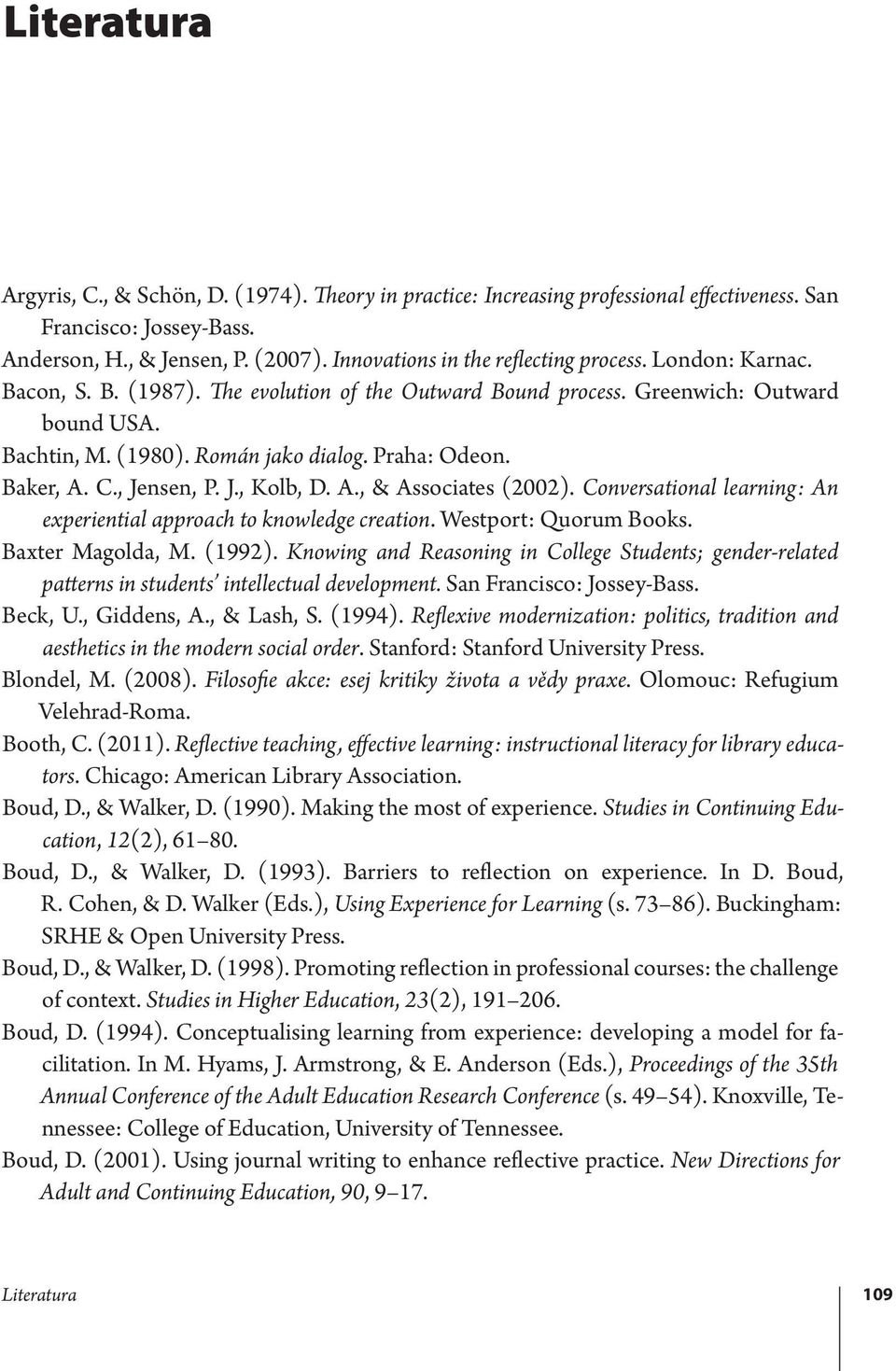 Literatura

Argyris, C., & Schön, D. (1974). Theory in practice: Increasing professional effectiveness. San Francisco: Jossey-Bass.

Anderson, H., & Jensen, P. (2007). Innovations in the reflecting process. London: Karnac.

Bacon, S. B. (1987). The evolution of the Outward Bound process. Greenwich: Outward bound USA.

Bachtin, M. (1980). Román jako dialog. Praha: Odeon.

Baker, A. C., Jensen, P. J., Kolb, D. A., & Associates (2002). Conversational learning: An experiential approach to knowledge creation. Westport: Quorum Books.

Baxter Magolda, M. (1992). Knowing and Reasoning in College Students; gender-related patterns in students' intellectual development. San Francisco: Jossey-Bass.

Beck, U., Giddens, A., & Lash, S. (1994). Reflexive modernization: politics, tradition and aesthetics in the modern social order. Stanford: Stanford University Press.

Blondel, M. (2008). Filosofie akce: esej kritiky života a vědy praxe. Olomouc: Refugium Velehrad-Roma.

Booth, C. (2011). Reflective teaching, effective learning: instructional literacy for library educators. Chicago: American Library Association.

Boud, D., & Walker, D. (1990). Making the most of experience. Studies in Continuing Education, 12(2), 61–80.

Boud, D., & Walker, D. (1993). Barriers to reflection on experience. In D. Boud, R. Cohen, & D. Walker (Eds.), Using Experience for Learning (s. 73–86). Buckingham: SRHE & Open University Press.

Boud, D., & Walker, D. (1998). Promoting reflection in professional courses: the challenge of context. Studies in Higher Education, 23(2), 191–206.

Boud, D. (1994). Conceptualising learning from experience: developing a model for facilitation. In M. Hyams, J. Armstrong, & E. Anderson (Eds.), Proceedings of the 35th Annual Conference of the Adult Education Research Conference (s. 49–54). Knoxville, Tennessee: College of Education, University of Tennessee.

Boud, D. (2001). Using journal writing to enhance reflective practice. New Directions for Adult and Continuing Education, 90, 9–17.

Literatura 109